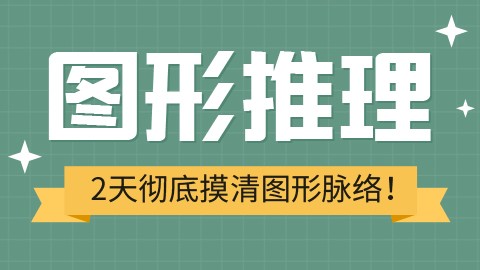 图形推理

2天彻底摸清图形脉络！